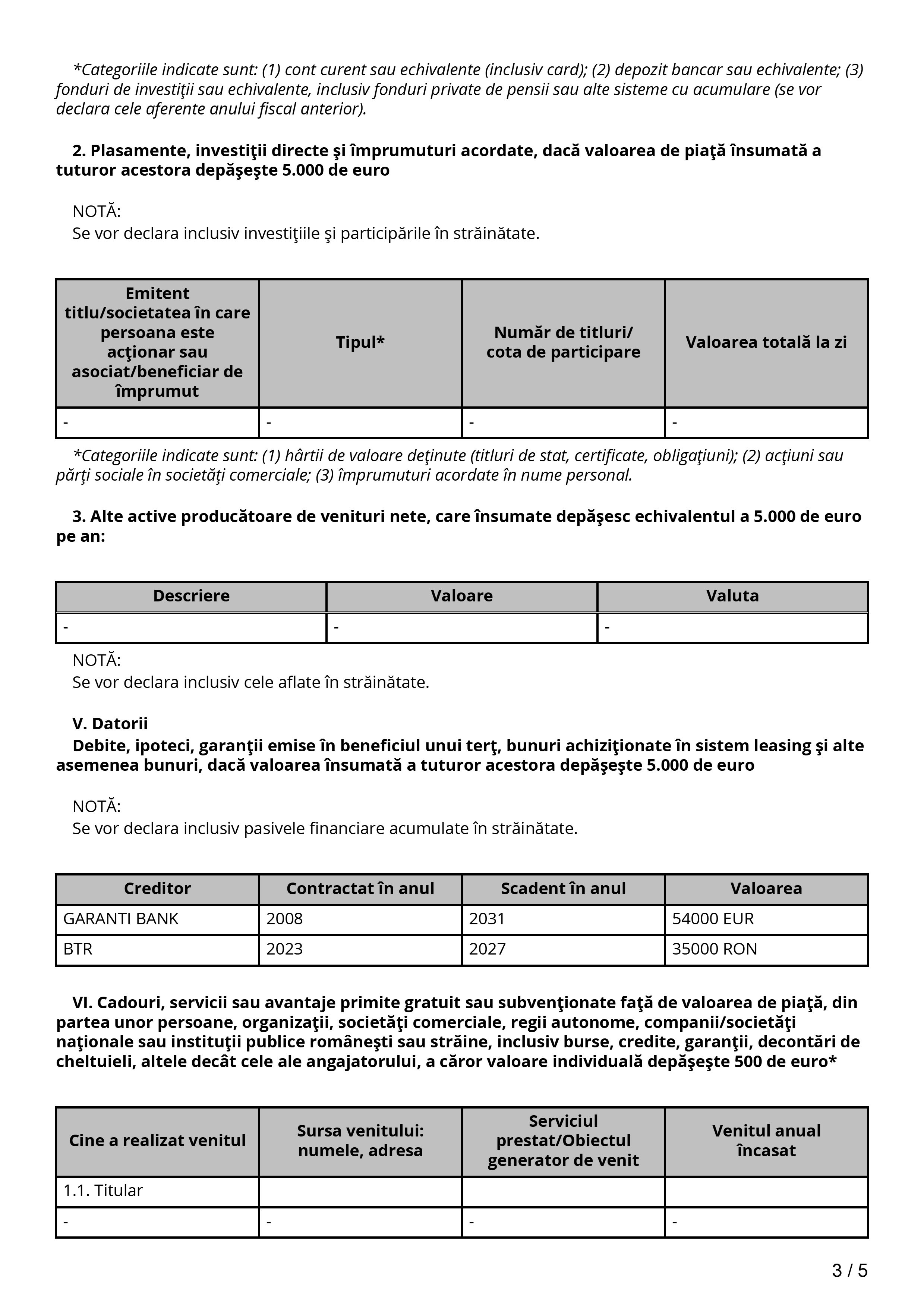 *Categoriile indicate sunt: (1) cont curent sau echivalente (inclusiv card); (2) depozit bancar sau echivalente; (3) fonduri de investiţii sau echivalente, inclusiv fonduri private de pensii sau alte sisteme cu acumulare (se vor declara cele aferente anului fiscal anterior).

2. Plasamente, investiţii directe şi împrumuturi acordate, dacă valoarea de piaţă însumată a tuturor acestora depăşeşte 5.000 de euro

NOTĂ:
Se vor declara inclusiv investiţiile şi participările în străinătate.

| Emitent titlu/societatea în care persoana este acţionar sau asociat/beneficiar de împrumut | Tipul* | Număr de titluri/ cota de participare | Valoarea totală la zi |
|---|---|---|---|
| - | - | - | - |

*Categoriile indicate sunt: (1) hârtii de valoare deţinute (titluri de stat, certificate, obligaţiuni); (2) acţiuni sau părţi sociale în societăţi comerciale; (3) împrumuturi acordate în nume personal.

3. Alte active producătoare de venituri nete, care însumate depăşesc echivalentul a 5.000 de euro pe an:

| Descriere | Valoare | Valuta |
|---|---|---|
| - | - | - |

NOTĂ:
Se vor declara inclusiv cele aflate în străinătate.

V. Datorii
Debite, ipoteci, garanţii emise în beneficiul unui terţ, bunuri achiziţionate în sistem leasing şi alte asemenea bunuri, dacă valoarea însumată a tuturor acestora depăşeşte 5.000 de euro

NOTĂ:
Se vor declara inclusiv pasivele financiare acumulate în străinătate.

| Creditor | Contractat în anul | Scadent în anul | Valoarea |
|---|---|---|---|
| GARANTI BANK | 2008 | 2031 | 54000 EUR |
| BTR | 2023 | 2027 | 35000 RON |

VI. Cadouri, servicii sau avantaje primite gratuit sau subvenţionate faţă de valoarea de piaţă, din partea unor persoane, organizaţii, societăţi comerciale, regii autonome, companii/societăţi naţionale sau instituţii publice româneşti sau străine, inclusiv burse, credite, garanţii, decontări de cheltuieli, altele decât cele ale angajatorului, a căror valoare individuală depăşeşte 500 de euro*

| Cine a realizat venitul | Sursa venitului: numele, adresa | Serviciul prestat/Obiectul generator de venit | Venitul anual încasat |
|---|---|---|---|
| 1.1. Titular | | | |
| - | - | - | - |

3 / 5